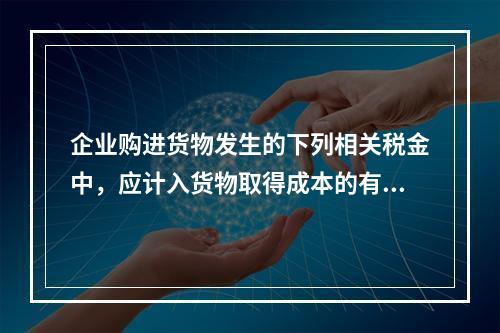 企业购进货物发生的下列相关税金中，应计入货物取得成本的有...